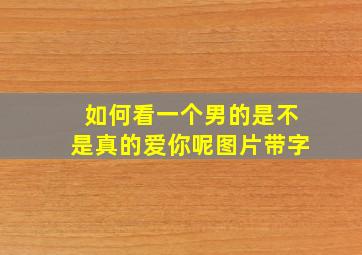 如何看一个男的是不是真的爱你呢图片带字